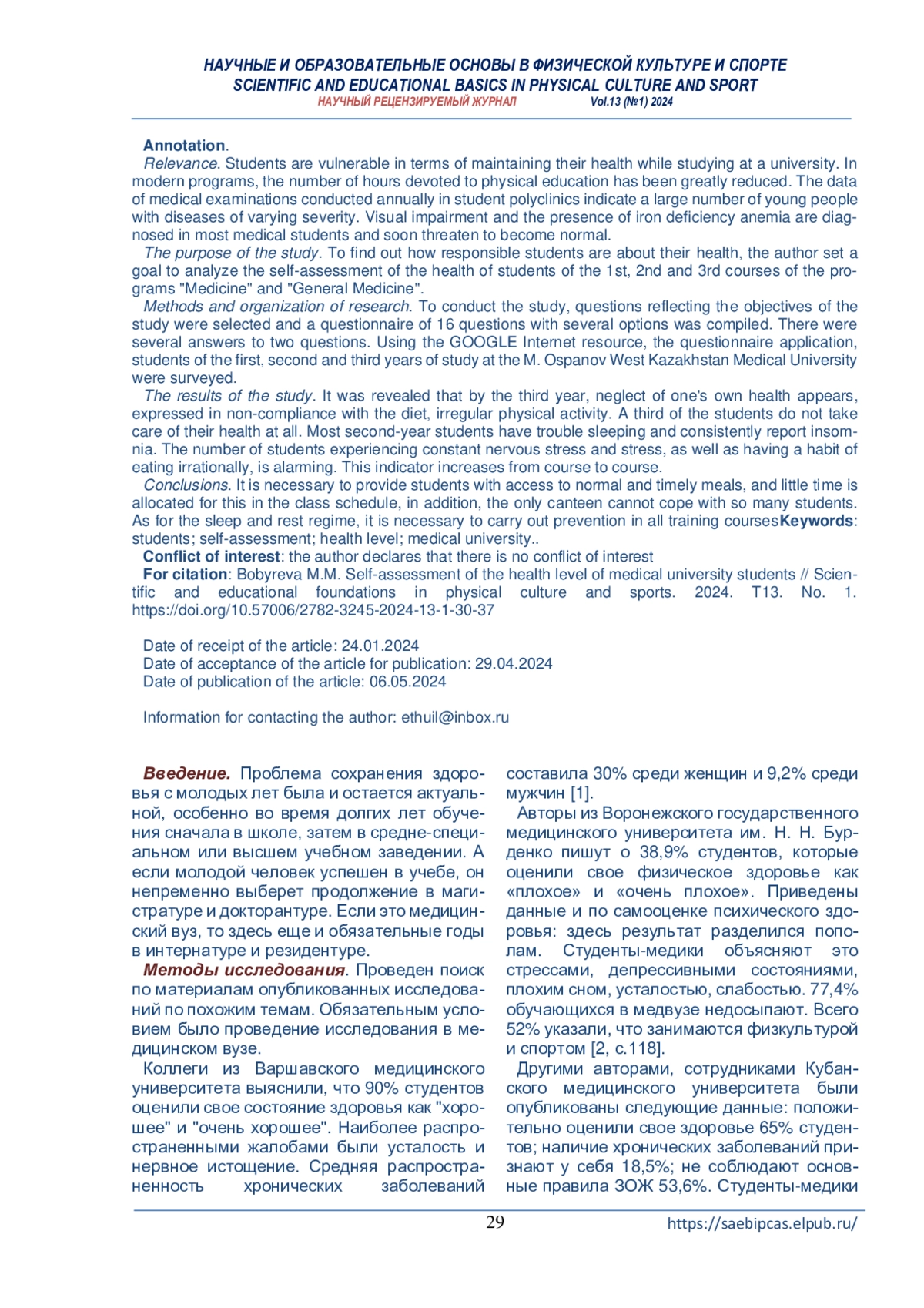 НАУЧНЫЕ И ОБРАЗОВАТЕЛЬНЫЕ ОСНОВЫ В ФИЗИЧЕСКОЙ КУЛЬТУРЕ И СПОРТЕ
SCIENTIFIC AND EDUCATIONAL BASICS IN PHYSICAL CULTURE AND SPORT
НАУЧНЫЙ РЕЦЕНЗИРУЕМЫЙ ЖУРНАЛ Vol.13 (№1) 2024

Annotation.
Relevance. Students are vulnerable in terms of maintaining their health while studying at a university. In modern programs, the number of hours devoted to physical education has been greatly reduced. The data of medical examinations conducted annually in student polyclinics indicate a large number of young people with diseases of varying severity. Visual impairment and the presence of iron deficiency anemia are diagnosed in most medical students and soon threaten to become normal.
The purpose of the study. To find out how responsible students are about their health, the author set a goal to analyze the self-assessment of the health of students of the 1st, 2nd and 3rd courses of the programs "Medicine" and "General Medicine".
Methods and organization of research. To conduct the study, questions reflecting the objectives of the study were selected and a questionnaire of 16 questions with several options was compiled. There were several answers to two questions. Using the GOOGLE Internet resource, the questionnaire application, students of the first, second and third years of study at the M. Ospanov West Kazakhstan Medical University were surveyed.
The results of the study. It was revealed that by the third year, neglect of one's own health appears, expressed in non-compliance with the diet, irregular physical activity. A third of the students do not take care of their health at all. Most second-year students have trouble sleeping and consistently report insomnia. The number of students experiencing constant nervous stress and stress, as well as having a habit of eating irrationally, is alarming. This indicator increases from course to course.
Conclusions. It is necessary to provide students with access to normal and timely meals, and little time is allocated for this in the class schedule, in addition, the only canteen cannot cope with so many students. As for the sleep and rest regime, it is necessary to carry out prevention in all training coursesKeywords: students; self-assessment; health level; medical university..
Conflict of interest: the author declares that there is no conflict of interest
For citation: Bobyreva M.M. Self-assessment of the health level of medical university students // Scientific and educational foundations in physical culture and sports. 2024. T13. No. 1. https://doi.org/10.57006/2782-3245-2024-13-1-30-37

Date of receipt of the article: 24.01.2024
Date of acceptance of the article for publication: 29.04.2024
Date of publication of the article: 06.05.2024

Information for contacting the author: ethuil@inbox.ru

Введение. Проблема сохранения здоровья с молодых лет была и остается актуальной, особенно во время долгих лет обучения сначала в школе, затем в средне-специальном или высшем учебном заведении. А если молодой человек успешен в учебе, он непременно выберет продолжение в магистратуре и докторантуре. Если это медицинский вуз, то здесь еще и обязательные годы в интернатуре и резидентуре.

Методы исследования. Проведен поиск по материалам опубликованных исследований по похожим темам. Обязательным условием было проведение исследования в медицинском вузе.

Коллеги из Варшавского медицинского университета выяснили, что 90% студентов оценили свое состояние здоровья как "хорошее" и "очень хорошее". Наиболее распространенными жалобами были усталость и нервное истощение. Средняя распространенность хронических заболеваний составила 30% среди женщин и 9,2% среди мужчин [1].

Авторы из Воронежского государственного медицинского университета им. Н. Н. Бурденко пишут о 38,9% студентов, которые оценили свое физическое здоровье как «плохое» и «очень плохое». Приведены данные и по самооценке психического здоровья: здесь результат разделился пополам. Студенты-медики объясняют это стрессами, депрессивными состояниями, плохим сном, усталостью, слабостью. 77,4% обучающихся в медвузе недосыпают. Всего 52% указали, что занимаются физкультурой и спортом [2, с.118].

Другими авторами, сотрудниками Кубанского медицинского университета были опубликованы следующие данные: положительно оценили свое здоровье 65% студентов; наличие хронических заболеваний признают у себя 18,5%; не соблюдают основные правила ЗОЖ 53,6%. Студенты-медики

29 https://saebipcas.elpub.ru/